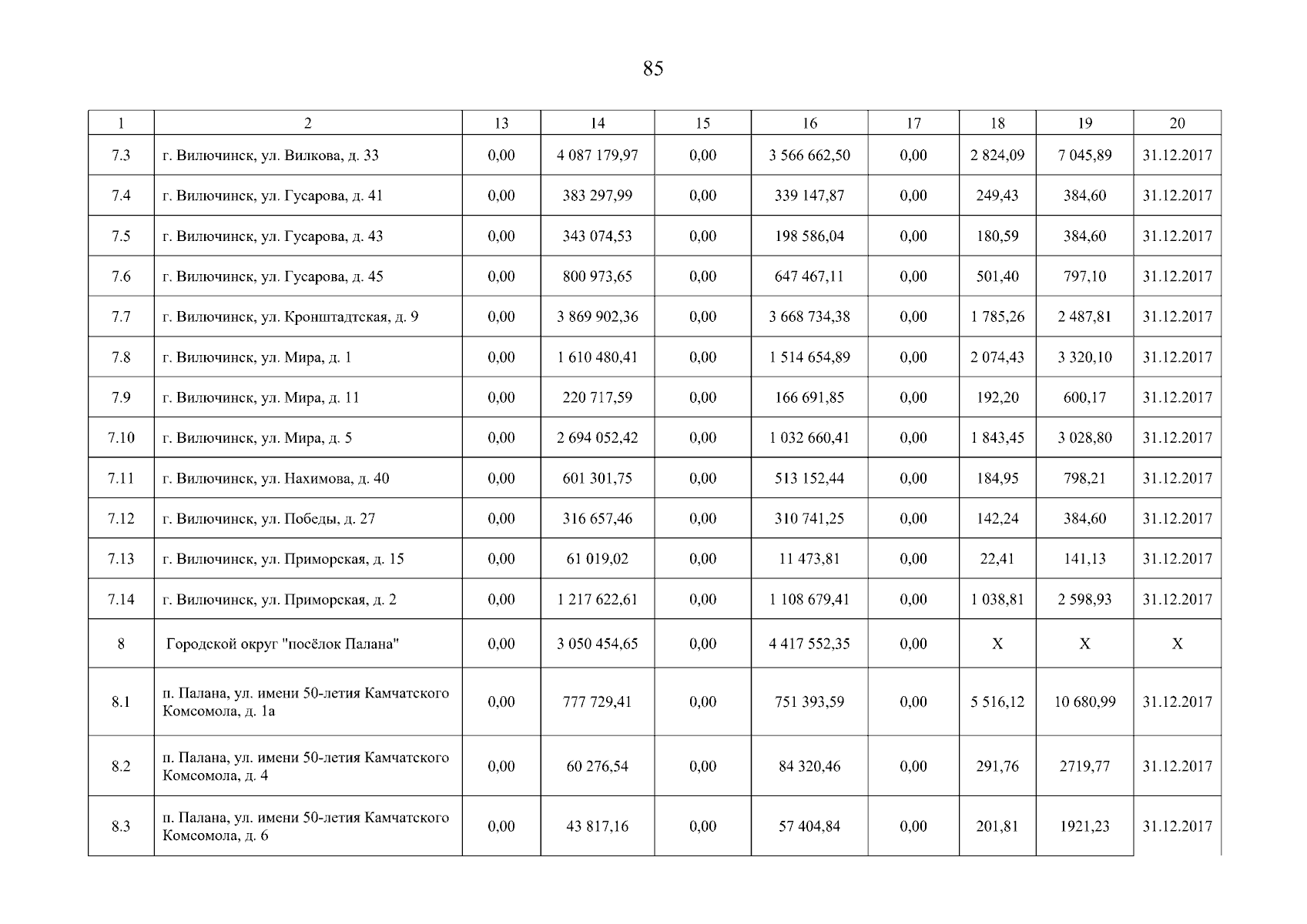 85

| 1 | 2 | 13 | 14 | 15 | 16 | 17 | 18 | 19 | 20 |
|---|---|---|---|---|---|---|---|---|---|
| 7.3 | г. Вилючинск, ул. Вилкова, д. 33 | 0,00 | 4 087 179,97 | 0,00 | 3 566 662,50 | 0,00 | 2 824,09 | 7 045,89 | 31.12.2017 |
| 7.4 | г. Вилючинск, ул. Гусарова, д. 41 | 0,00 | 383 297,99 | 0,00 | 339 147,87 | 0,00 | 249,43 | 384,60 | 31.12.2017 |
| 7.5 | г. Вилючинск, ул. Гусарова, д. 43 | 0,00 | 343 074,53 | 0,00 | 198 586,04 | 0,00 | 180,59 | 384,60 | 31.12.2017 |
| 7.6 | г. Вилючинск, ул. Гусарова, д. 45 | 0,00 | 800 973,65 | 0,00 | 647 467,11 | 0,00 | 501,40 | 797,10 | 31.12.2017 |
| 7.7 | г. Вилючинск, ул. Кронштадтская, д. 9 | 0,00 | 3 869 902,36 | 0,00 | 3 668 734,38 | 0,00 | 1 785,26 | 2 487,81 | 31.12.2017 |
| 7.8 | г. Вилючинск, ул. Мира, д. 1 | 0,00 | 1 610 480,41 | 0,00 | 1 514 654,89 | 0,00 | 2 074,43 | 3 320,10 | 31.12.2017 |
| 7.9 | г. Вилючинск, ул. Мира, д. 11 | 0,00 | 220 717,59 | 0,00 | 166 691,85 | 0,00 | 192,20 | 600,17 | 31.12.2017 |
| 7.10 | г. Вилючинск, ул. Мира, д. 5 | 0,00 | 2 694 052,42 | 0,00 | 1 032 660,41 | 0,00 | 1 843,45 | 3 028,80 | 31.12.2017 |
| 7.11 | г. Вилючинск, ул. Нахимова, д. 40 | 0,00 | 601 301,75 | 0,00 | 513 152,44 | 0,00 | 184,95 | 798,21 | 31.12.2017 |
| 7.12 | г. Вилючинск, ул. Победы, д. 27 | 0,00 | 316 657,46 | 0,00 | 310 741,25 | 0,00 | 142,24 | 384,60 | 31.12.2017 |
| 7.13 | г. Вилючинск, ул. Приморская, д. 15 | 0,00 | 61 019,02 | 0,00 | 11 473,81 | 0,00 | 22,41 | 141,13 | 31.12.2017 |
| 7.14 | г. Вилючинск, ул. Приморская, д. 2 | 0,00 | 1 217 622,61 | 0,00 | 1 108 679,41 | 0,00 | 1 038,81 | 2 598,93 | 31.12.2017 |
| 8 | Городской округ "посёлок Палана" | 0,00 | 3 050 454,65 | 0,00 | 4 417 552,35 | 0,00 | X | X | X |
| 8.1 | п. Палана, ул. имени 50-летия Камчатского Комсомола, д. 1а | 0,00 | 777 729,41 | 0,00 | 751 393,59 | 0,00 | 5 516,12 | 10 680,99 | 31.12.2017 |
| 8.2 | п. Палана, ул. имени 50-летия Камчатского Комсомола, д. 4 | 0,00 | 60 276,54 | 0,00 | 84 320,46 | 0,00 | 291,76 | 2719,77 | 31.12.2017 |
| 8.3 | п. Палана, ул. имени 50-летия Камчатского Комсомола, д. 6 | 0,00 | 43 817,16 | 0,00 | 57 404,84 | 0,00 | 201,81 | 1921,23 | 31.12.2017 |